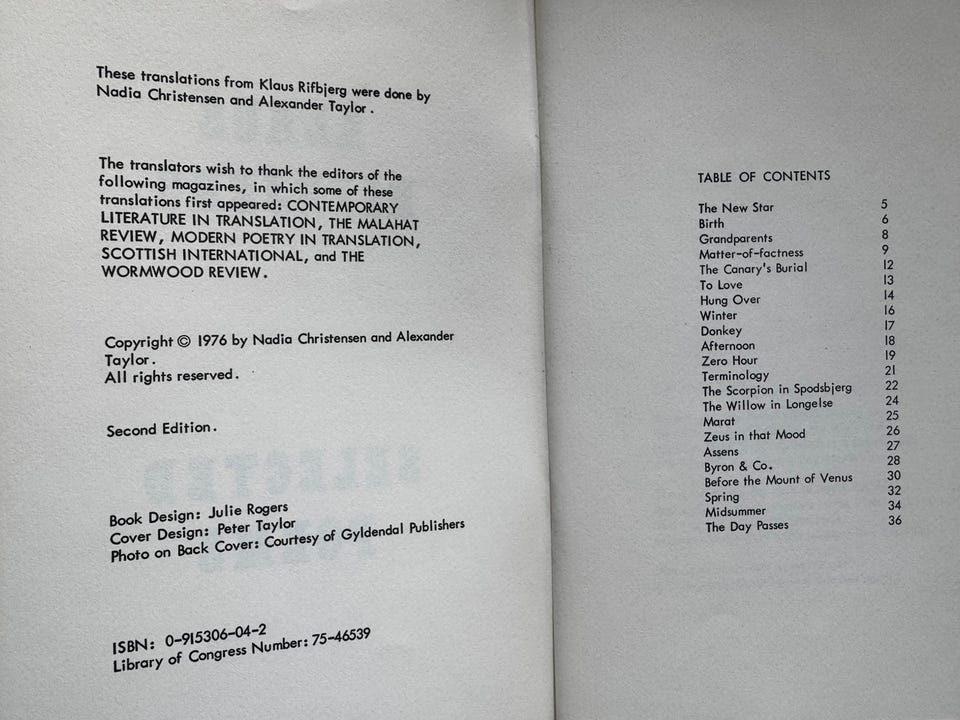 These translations from Klaus Rifbjerg were done by Nadia Christensen and Alexander Taylor.

The translators wish to thank the editors of the following magazines, in which some of these translations first appeared: CONTEMPORARY LITERATURE IN TRANSLATION, THE MALAHAT REVIEW, MODERN POETRY IN TRANSLATION, SCOTTISH INTERNATIONAL, and THE WORMWOOD REVIEW.

Copyright © 1976 by Nadia Christensen and Alexander Taylor.
All rights reserved.

Second Edition.

Book Design: Julie Rogers
Cover Design: Peter Taylor
Photo on Back Cover: Courtesy of Gyldendal Publishers

ISBN: 0-915306-04-2
Library of Congress Number: 75-46539

TABLE OF CONTENTS

The New Star 5
Birth 6
Grandparents 8
Matter-of-factness 9
The Canary's Burial 12
To Love 13
Hung Over 14
Winter 16
Donkey 17
Afternoon 18
Zero Hour 19
Terminology 21
The Scorpion in Spodsbjerg 22
The Willow in Longelse 24
Marat 25
Zeus in that Mood 26
Assens 27
Byron & Co. 28
Before the Mount of Venus 30
Spring 32
Midsummer 34
The Day Passes 36